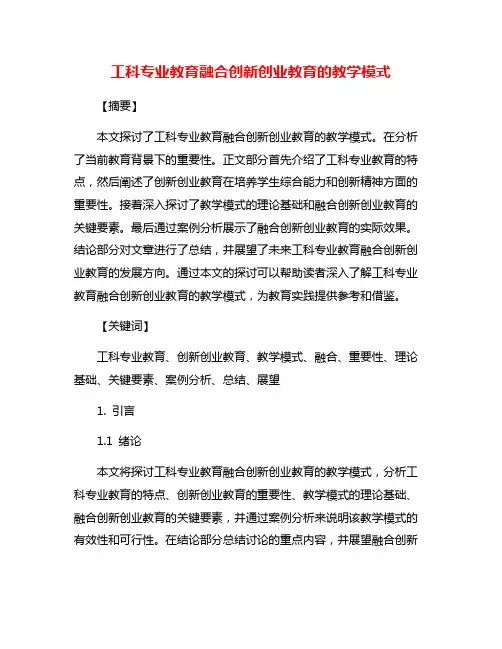 工科专业教育融合创新创业教育的教学模式

【摘要】

本文探讨了工科专业教育融合创新创业教育的教学模式。在分析了当前教育背景下的重要性。正文部分首先介绍了工科专业教育的特点，然后阐述了创新创业教育在培养学生综合能力和创新精神方面的重要性。接着深入探讨了教学模式的理论基础和融合创新创业教育的关键要素。最后通过案例分析展示了融合创新创业教育的实际效果。结论部分对文章进行了总结，并展望了未来工科专业教育融合创新创业教育的发展方向。通过本文的探讨可以帮助读者深入了解工科专业教育融合创新创业教育的教学模式，为教育实践提供参考和借鉴。

【关键词】

工科专业教育、创新创业教育、教学模式、融合、重要性、理论基础、关键要素、案例分析、总结、展望

1. 引言

1.1 绪论

本文将探讨工科专业教育融合创新创业教育的教学模式，分析工科专业教育的特点、创新创业教育的重要性、教学模式的理论基础、融合创新创业教育的关键要素，并通过案例分析来说明该教学模式的有效性和可行性。在结论部分总结讨论的重点内容，并展望融合创新